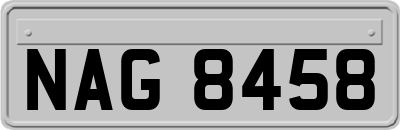 NAG 8458